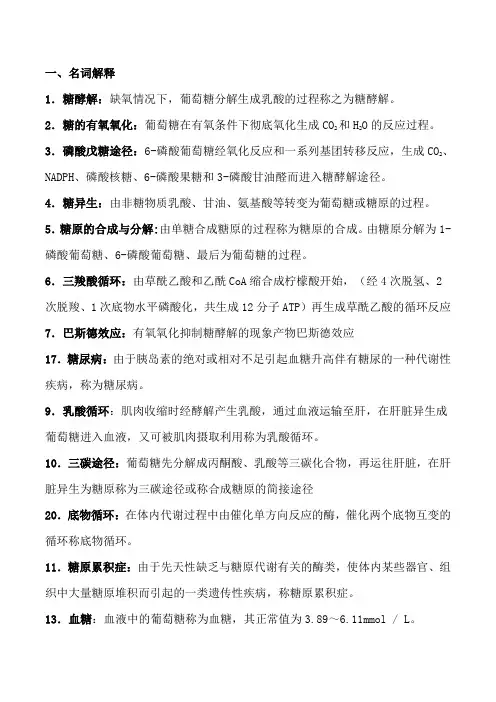 一、名词解释

1．糖酵解：缺氧情况下，葡萄糖分解生成乳酸的过程称之为糖酵解。

2．糖的有氧氧化：葡萄糖在有氧条件下彻底氧化生成 $CO_2$ 和 $H_2O$ 的反应过程。

3．磷酸戊糖途径：6-磷酸葡萄糖经氧化反应和一系列基团转移反应，生成 $CO_2$、NADPH、磷酸核糖、6-磷酸果糖和 3-磷酸甘油醛而进入糖酵解途径。

4．糖异生：由非糖物质乳酸、甘油、氨基酸等转变为葡萄糖或糖原的过程。

5．糖原的合成与分解：由单糖合成糖原的过程称为糖原的合成。由糖原分解为 1-磷酸葡萄糖、6-磷酸葡萄糖、最后为葡萄糖的过程。

6．三羧酸循环：由草酰乙酸和乙酰 CoA 缩合成柠檬酸开始，（经 4 次脱氢、2 次脱羧、1 次底物水平磷酸化，共生成 12 分子 ATP）再生成草酰乙酸的循环反应

7．巴斯德效应：有氧氧化抑制糖酵解的现象产物巴斯德效应

17．糖尿病：由于胰岛素的绝对或相对不足引起血糖升高伴有糖尿的一种代谢性疾病，称为糖尿病。

9．乳酸循环：肌肉收缩时经酵解产生乳酸，通过血液运输至肝，在肝脏异生成葡萄糖进入血液，又可被肌肉摄取利用称为乳酸循环。

10．三碳途径：葡萄糖先分解成丙酮酸、乳酸等三碳化合物，再运往肝脏，在肝脏异生为糖原称为三碳途径或称合成糖原的简接途径

20．底物循环：在体内代谢过程中由催化单方向反应的酶，催化两个底物互变的循环称底物循环。

11．糖原累积症：由于先天性缺乏与糖原代谢有关的酶类，使体内某些器官、组织中大量糖原堆积而引起的一类遗传性疾病，称糖原累积症。

13．血糖：血液中的葡萄糖称为血糖，其正常值为 3.89～6.11mmol / L。